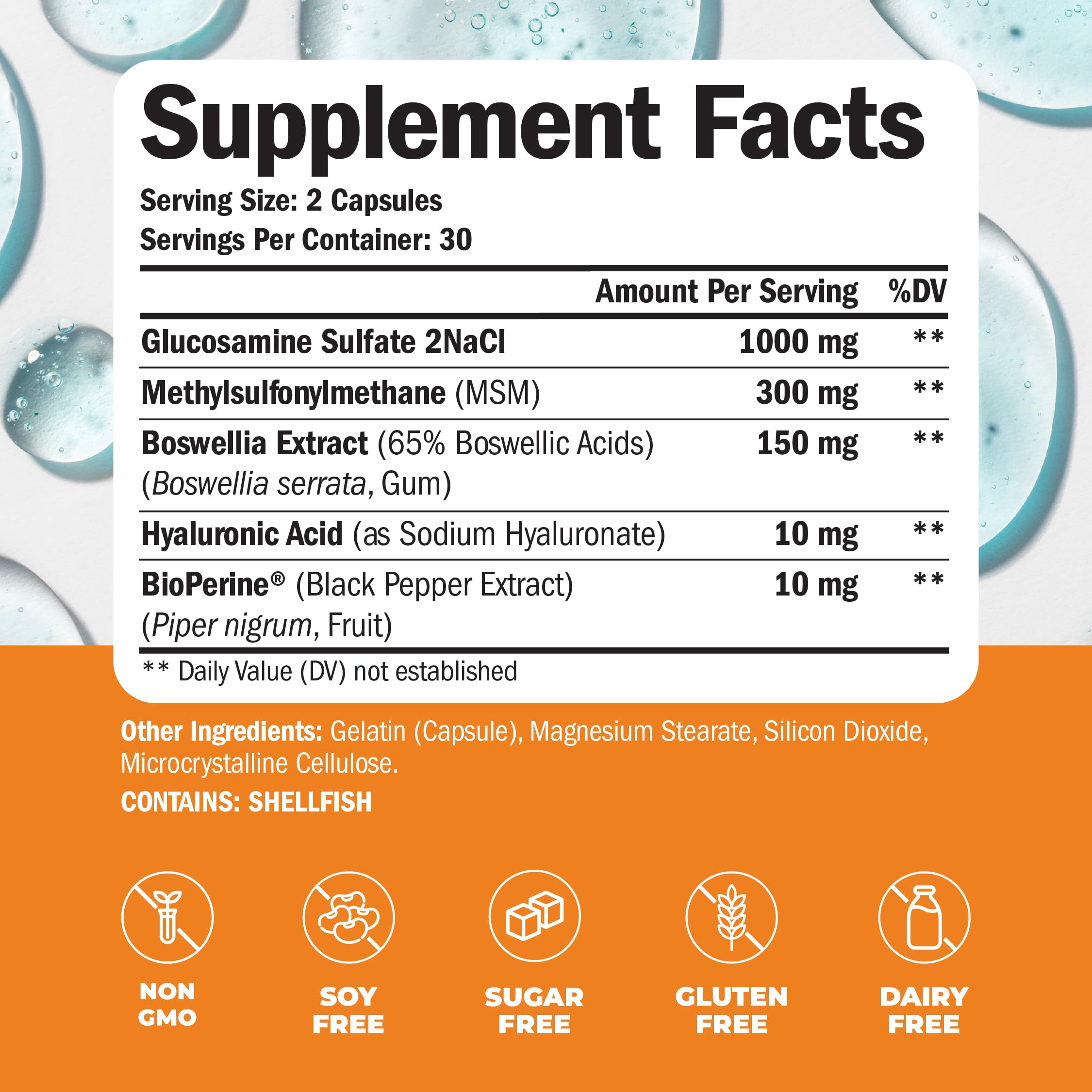 Supplement Facts

Serving Size: 2 Capsules
Servings Per Container: 30

| | Amount Per Serving | %DV |
|---|---|---|
| Glucosamine Sulfate 2NaCl | 1000 mg | ** |
| Methylsulfonylmethane (MSM) | 300 mg | ** |
| Boswellia Extract (65% Boswellic Acids) (Boswellia serrata, Gum) | 150 mg | ** |
| Hyaluronic Acid (as Sodium Hyaluronate) | 10 mg | ** |
| BioPerine® (Black Pepper Extract) (Piper nigrum, Fruit) | 10 mg | ** |

** Daily Value (DV) not established

Other Ingredients: Gelatin (Capsule), Magnesium Stearate, Silicon Dioxide, Microcrystalline Cellulose.

CONTAINS: SHELLFISH

NON GMO

SOY FREE

SUGAR FREE

GLUTEN FREE

DAIRY FREE